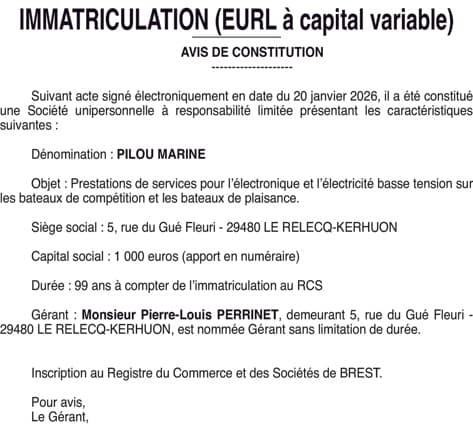 IMMATRICULATION (EURL à capital variable)

AVIS DE CONSTITUTION

--------------------

Suivant acte signé électroniquement en date du 20 janvier 2026, il a été constitué une Société unipersonnelle à responsabilité limitée présentant les caractéristiques suivantes :

Dénomination : PILOU MARINE

Objet : Prestations de services pour l'électronique et l'électricité basse tension sur les bateaux de compétition et les bateaux de plaisance.

Siège social : 5, rue du Gué Fleuri - 29480 LE RELECQ-KERHUON

Capital social : 1 000 euros (apport en numéraire)

Durée : 99 ans à compter de l'immatriculation au RCS

Gérant : Monsieur Pierre-Louis PERRINET, demeurant 5, rue du Gué Fleuri - 29480 LE RELECQ-KERHUON, est nommée Gérant sans limitation de durée.

Inscription au Registre du Commerce et des Sociétés de BREST.

Pour avis,
Le Gérant,